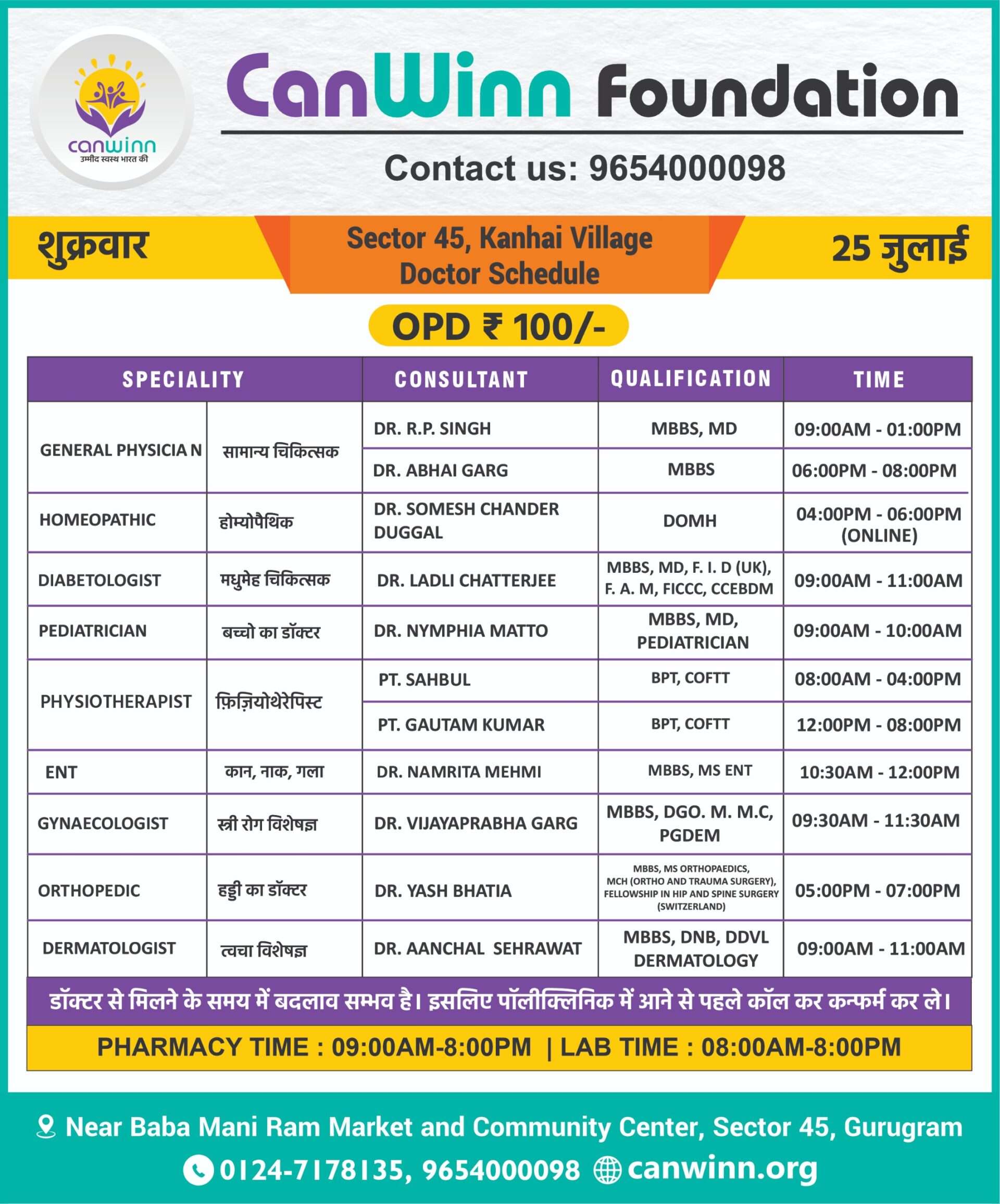 canwinn
उम्मीद स्वस्थ भारत की

CanWinn Foundation

Contact us: 9654000098

शुक्रवार

Sector 45, Kanhai Village
Doctor Schedule

25 जुलाई

OPD ₹ 100/-

| SPECIALITY | | CONSULTANT | QUALIFICATION | TIME |
|---|---|---|---|---|
| GENERAL PHYSICIA N | सामान्य चिकित्सक | DR. R.P. SINGH | MBBS, MD | 09:00AM - 01:00PM |
| | | DR. ABHAI GARG | MBBS | 06:00PM - 08:00PM |
| HOMEOPATHIC | होम्योपैथिक | DR. SOMESH CHANDER DUGGAL | DOMH | 04:00PM - 06:00PM (ONLINE) |
| DIABETOLOGIST | मधुमेह चिकित्सक | DR. LADLI CHATTERJEE | MBBS, MD, F. I. D (UK), F. A. M, FICCC, CCEBDM | 09:00AM - 11:00AM |
| PEDIATRICIAN | बच्चो का डॉक्टर | DR. NYMPHIA MATTO | MBBS, MD, PEDIATRICIAN | 09:00AM - 10:00AM |
| PHYSIOTHERAPIST | फ़िज़ियोथेरेपिस्ट | PT. SAHBUL | BPT, COFTT | 08:00AM - 04:00PM |
| | | PT. GAUTAM KUMAR | BPT, COFTT | 12:00PM - 08:00PM |
| ENT | कान, नाक, गला | DR. NAMRITA MEHMI | MBBS, MS ENT | 10:30AM - 12:00PM |
| GYNAECOLOGIST | स्त्री रोग विशेषज्ञ | DR. VIJAYAPRABHA GARG | MBBS, DGO. M. M.C, PGDEM | 09:30AM - 11:30AM |
| ORTHOPEDIC | हड्डी का डॉक्टर | DR. YASH BHATIA | MBBS, MS ORTHOPAEDICS, MCH (ORTHO AND TRAUMA SURGERY), FELLOWSHIP IN HIP AND SPINE SURGERY (SWITZERLAND) | 05:00PM - 07:00PM |
| DERMATOLOGIST | त्वचा विशेषज्ञ | DR. AANCHAL SEHRAWAT | MBBS, DNB, DDVL DERMATOLOGY | 09:00AM - 11:00AM |

डॉक्टर से मिलने के समय में बदलाव सम्भव है। इसलिए पॉलीक्लिनिक में आने से पहले कॉल कर कन्फर्म कर ले।

PHARMACY TIME : 09:00AM-8:00PM | LAB TIME : 08:00AM-8:00PM

Near Baba Mani Ram Market and Community Center, Sector 45, Gurugram

0124-7178135, 9654000098 canwinn.org